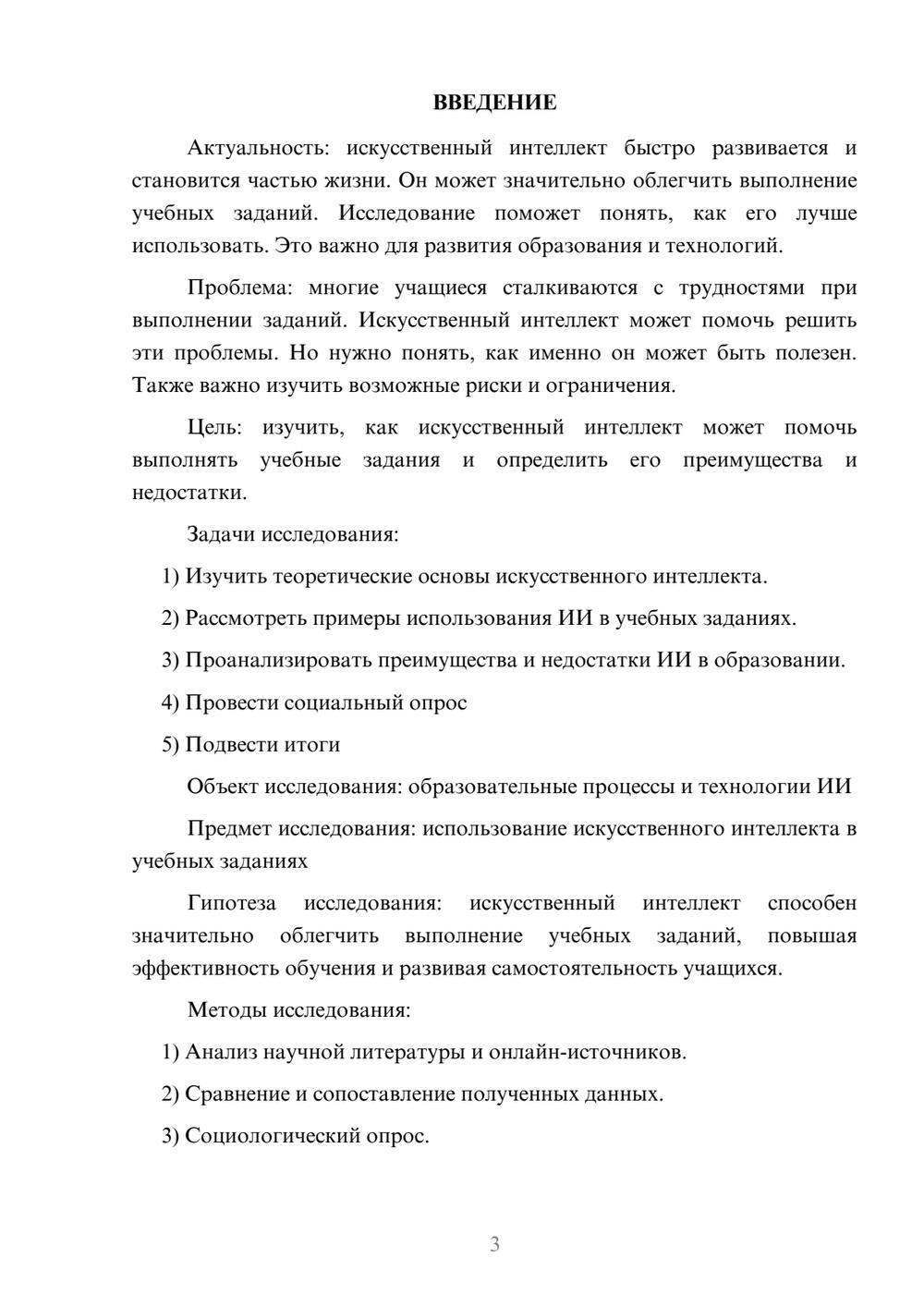 ВВЕДЕНИЕ

Актуальность: искусственный интеллект быстро развивается и становится частью жизни. Он может значительно облегчить выполнение учебных заданий. Исследование поможет понять, как его лучше использовать. Это важно для развития образования и технологий.

Проблема: многие учащиеся сталкиваются с трудностями при выполнении заданий. Искусственный интеллект может помочь решить эти проблемы. Но нужно понять, как именно он может быть полезен. Также важно изучить возможные риски и ограничения.

Цель: изучить, как искусственный интеллект может помочь выполнять учебные задания и определить его преимущества и недостатки.

Задачи исследования:

1) Изучить теоретические основы искусственного интеллекта.

2) Рассмотреть примеры использования ИИ в учебных заданиях.

3) Проанализировать преимущества и недостатки ИИ в образовании.

4) Провести социальный опрос

5) Подвести итоги

Объект исследования: образовательные процессы и технологии ИИ

Предмет исследования: использование искусственного интеллекта в учебных заданиях

Гипотеза исследования: искусственный интеллект способен значительно облегчить выполнение учебных заданий, повышая эффективность обучения и развивая самостоятельность учащихся.

Методы исследования:

1) Анализ научной литературы и онлайн-источников.

2) Сравнение и сопоставление полученных данных.

3) Социологический опрос.

3